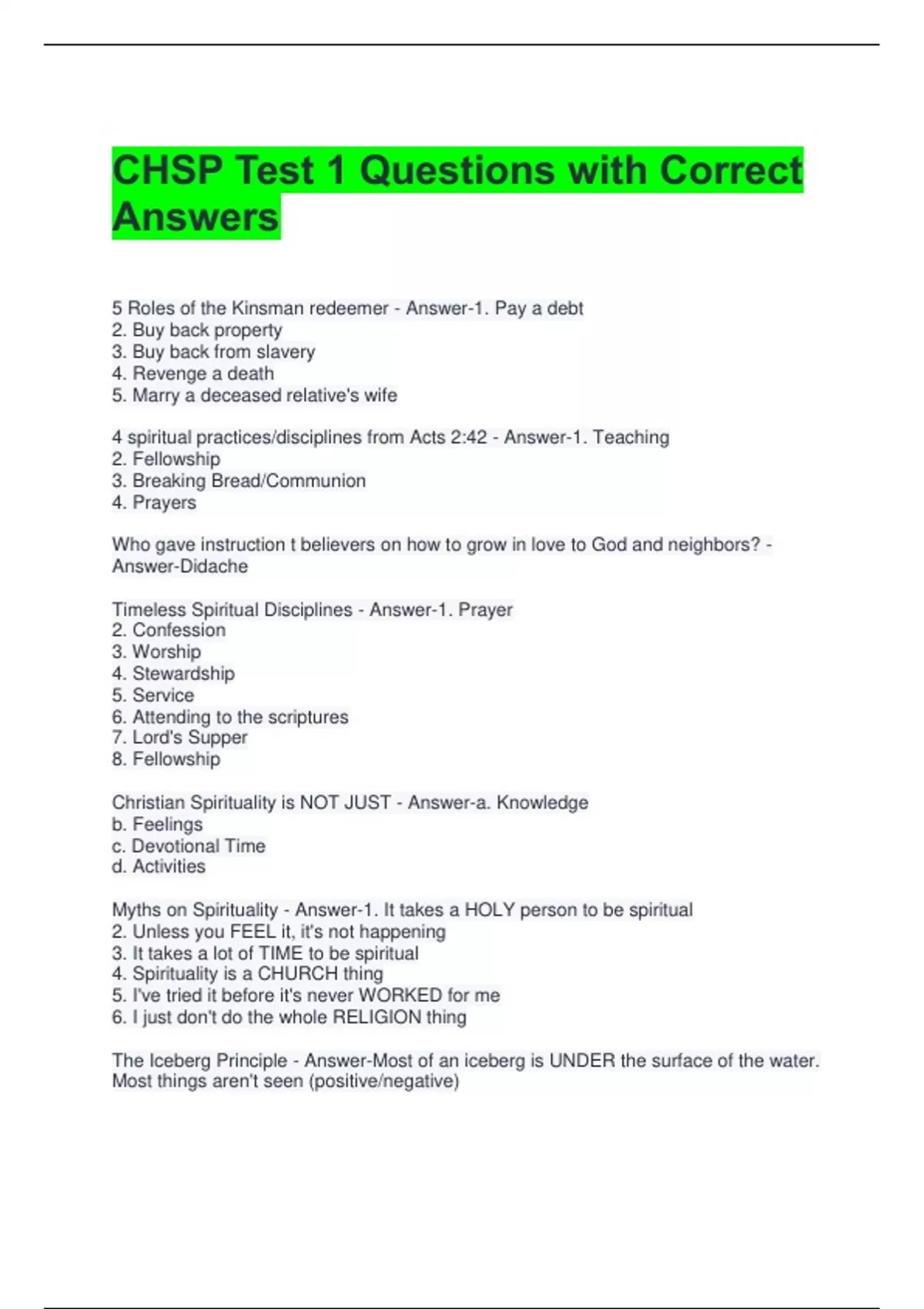 CHSP Test 1 Questions with Correct Answers

5 Roles of the Kinsman redeemer - Answer-1. Pay a debt
2. Buy back property
3. Buy back from slavery
4. Revenge a death
5. Marry a deceased relative's wife

4 spiritual practices/disciplines from Acts 2:42 - Answer-1. Teaching
2. Fellowship
3. Breaking Bread/Communion
4. Prayers

Who gave instruction t believers on how to grow in love to God and neighbors? - Answer-Didache

Timeless Spiritual Disciplines - Answer-1. Prayer
2. Confession
3. Worship
4. Stewardship
5. Service
6. Attending to the scriptures
7. Lord's Supper
8. Fellowship

Christian Spirituality is NOT JUST - Answer-a. Knowledge
b. Feelings
c. Devotional Time
d. Activities

Myths on Spirituality - Answer-1. It takes a HOLY person to be spiritual
2. Unless you FEEL it, it's not happening
3. It takes a lot of TIME to be spiritual
4. Spirituality is a CHURCH thing
5. I've tried it before it's never WORKED for me
6. I just don't do the whole RELIGION thing

The Iceberg Principle - Answer-Most of an iceberg is UNDER the surface of the water. Most things aren't seen (positive/negative)